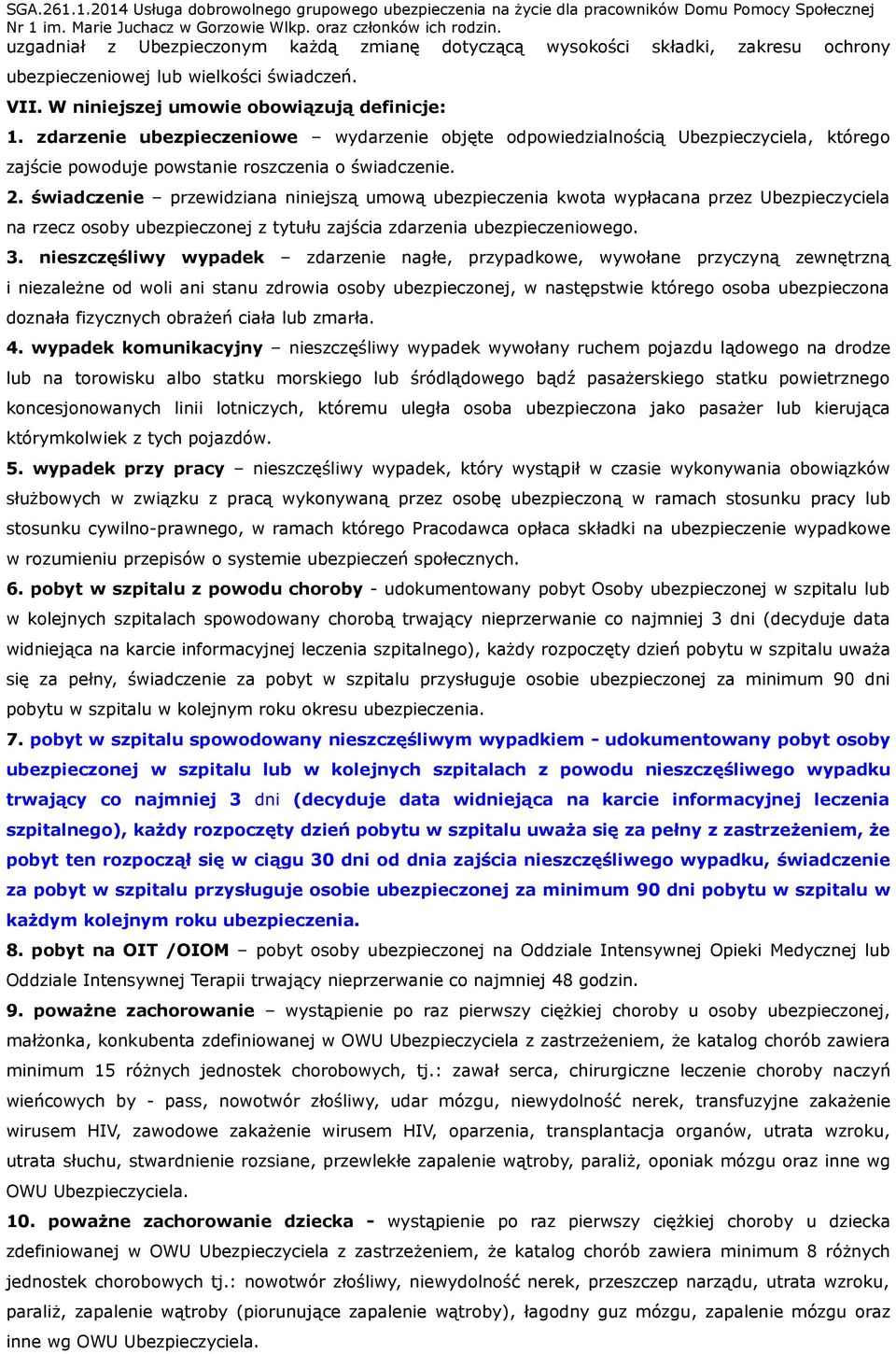 SGA.261.1.2014 Usługa dobrowolnego grupowego ubezpieczenia na życie dla pracowników Domu Pomocy Społecznej Nr 1 im. Marie Juchacz w Gorzowie Wlkp. oraz członków ich rodzin.

uzgadniał z Ubezpieczonym każdą zmianę dotyczącą wysokości składki, zakresu ochrony ubezpieczeniowej lub wielkości świadczeń.

VII. W niniejszej umowie obowiązują definicje:

1. zdarzenie ubezpieczeniowe – wydarzenie objęte odpowiedzialnością Ubezpieczyciela, którego zajście powoduje powstanie roszczenia o świadczenie.

2. świadczenie – przewidziana niniejszą umową ubezpieczenia kwota wypłacana przez Ubezpieczyciela na rzecz osoby ubezpieczonej z tytułu zajścia zdarzenia ubezpieczeniowego.

3. nieszczęśliwy wypadek – zdarzenie nagłe, przypadkowe, wywołane przyczyną zewnętrzną i niezależne od woli ani stanu zdrowia osoby ubezpieczonej, w następstwie którego osoba ubezpieczona doznała fizycznych obrażeń ciała lub zmarła.

4. wypadek komunikacyjny – nieszczęśliwy wypadek wywołany ruchem pojazdu lądowego na drodze lub na torowisku albo statku morskiego lub śródlądowego bądź pasażerskiego statku powietrznego koncesjonowanych linii lotniczych, któremu uległa osoba ubezpieczona jako pasażer lub kierująca którymkolwiek z tych pojazdów.

5. wypadek przy pracy – nieszczęśliwy wypadek, który wystąpił w czasie wykonywania obowiązków służbowych w związku z pracą wykonywaną przez osobę ubezpieczoną w ramach stosunku pracy lub stosunku cywilno-prawnego, w ramach którego Pracodawca opłaca składki na ubezpieczenie wypadkowe w rozumieniu przepisów o systemie ubezpieczeń społecznych.

6. pobyt w szpitalu z powodu choroby - udokumentowany pobyt Osoby ubezpieczonej w szpitalu lub w kolejnych szpitalach spowodowany chorobą trwający nieprzerwanie co najmniej 3 dni (decyduje data widniejąca na karcie informacyjnej leczenia szpitalnego), każdy rozpoczęty dzień pobytu w szpitalu uważa się za pełny, świadczenie za pobyt w szpitalu przysługuje osobie ubezpieczonej za minimum 90 dni pobytu w szpitalu w kolejnym roku okresu ubezpieczenia.

7. pobyt w szpitalu spowodowany nieszczęśliwym wypadkiem - udokumentowany pobyt osoby ubezpieczonej w szpitalu lub w kolejnych szpitalach z powodu nieszczęśliwego wypadku trwający co najmniej 3 dni (decyduje data widniejąca na karcie informacyjnej leczenia szpitalnego), każdy rozpoczęty dzień pobytu w szpitalu uważa się za pełny z zastrzeżeniem, że pobyt ten rozpoczął się w ciągu 30 dni od dnia zajścia nieszczęśliwego wypadku, świadczenie za pobyt w szpitalu przysługuje osobie ubezpieczonej za minimum 90 dni pobytu w szpitalu w każdym kolejnym roku ubezpieczenia.

8. pobyt na OIT /OIOM – pobyt osoby ubezpieczonej na Oddziale Intensywnej Opieki Medycznej lub Oddziale Intensywnej Terapii trwający nieprzerwanie co najmniej 48 godzin.

9. poważne zachorowanie – wystąpienie po raz pierwszy ciężkiej choroby u osoby ubezpieczonej, małżonka, konkubenta zdefiniowanej w OWU Ubezpieczyciela z zastrzeżeniem, że katalog chorób zawiera minimum 15 różnych jednostek chorobowych, tj.: zawał serca, chirurgiczne leczenie choroby naczyń wieńcowych by - pass, nowotwór złośliwy, udar mózgu, niewydolność nerek, transfuzyjne zakażenie wirusem HIV, zawodowe zakażenie wirusem HIV, oparzenia, transplantacja organów, utrata wzroku, utrata słuchu, stwardnienie rozsiane, przewlekłe zapalenie wątroby, paraliż, oponiak mózgu oraz inne wg OWU Ubezpieczyciela.

10. poważne zachorowanie dziecka - wystąpienie po raz pierwszy ciężkiej choroby u dziecka zdefiniowanej w OWU Ubezpieczyciela z zastrzeżeniem, że katalog chorób zawiera minimum 8 różnych jednostek chorobowych tj.: nowotwór złośliwy, niewydolność nerek, przeszczep narządu, utrata wzroku, paraliż, zapalenie wątroby (piorunujące zapalenie wątroby), łagodny guz mózgu, zapalenie mózgu oraz inne wg OWU Ubezpieczyciela.